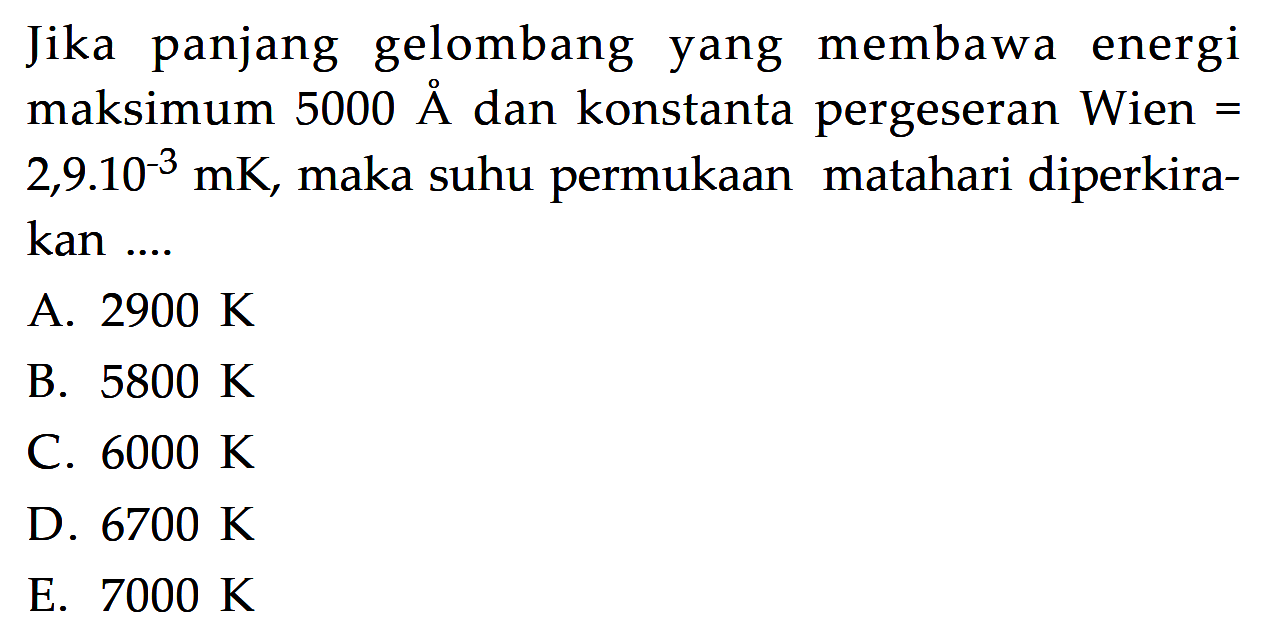 Jika panjang gelombang yang membawa energi maksimum 5000 Å dan konstanta pergeseran Wien = $2,9.10^{-3}$ mK, maka suhu permukaan matahari diperkirakan ....

A. 2900 K
B. 5800 K
C. 6000 K
D. 6700 K
E. 7000 K